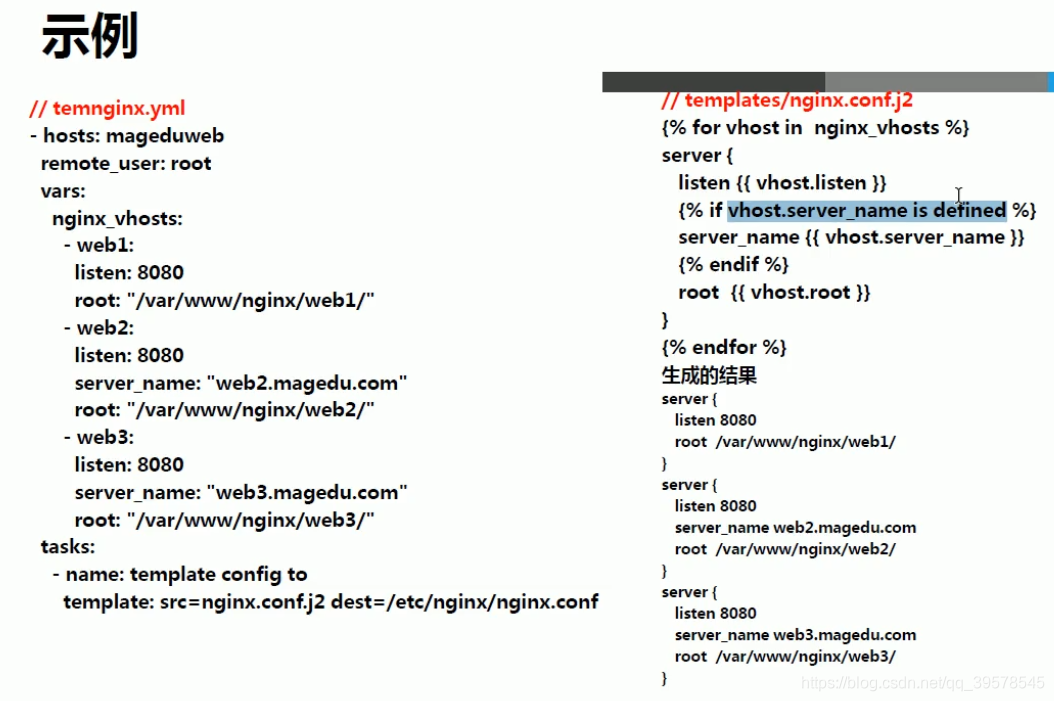 示例

// temnginx.yml
- hosts: mageduweb
  remote_user: root
  vars:
    nginx_vhosts:
      - web1:
        listen: 8080
        root: "/var/www/nginx/web1/"
      - web2:
        listen: 8080
        server_name: "web2.magedu.com"
        root: "/var/www/nginx/web2/"
      - web3:
        listen: 8080
        server_name: "web3.magedu.com"
        root: "/var/www/nginx/web3/"
  tasks:
    - name: template config to
      template: src=nginx.conf.j2 dest=/etc/nginx/nginx.conf

// templates/nginx.conf.j2
{% for vhost in nginx_vhosts %}
server {
  listen {{ vhost.listen }}
  {% if vhost.server_name is defined %}
  server_name {{ vhost.server_name }}
  {% endif %}
  root {{ vhost.root }}
}
{% endfor %}
生成的结果
server {
  listen 8080
  root /var/www/nginx/web1/
}
server {
  listen 8080
  server_name web2.magedu.com
  root /var/www/nginx/web2/
}
server {
  listen 8080
  server_name web3.magedu.com
  root /var/www/nginx/web3/
}

https://blog.csdn.net/qq_39578545